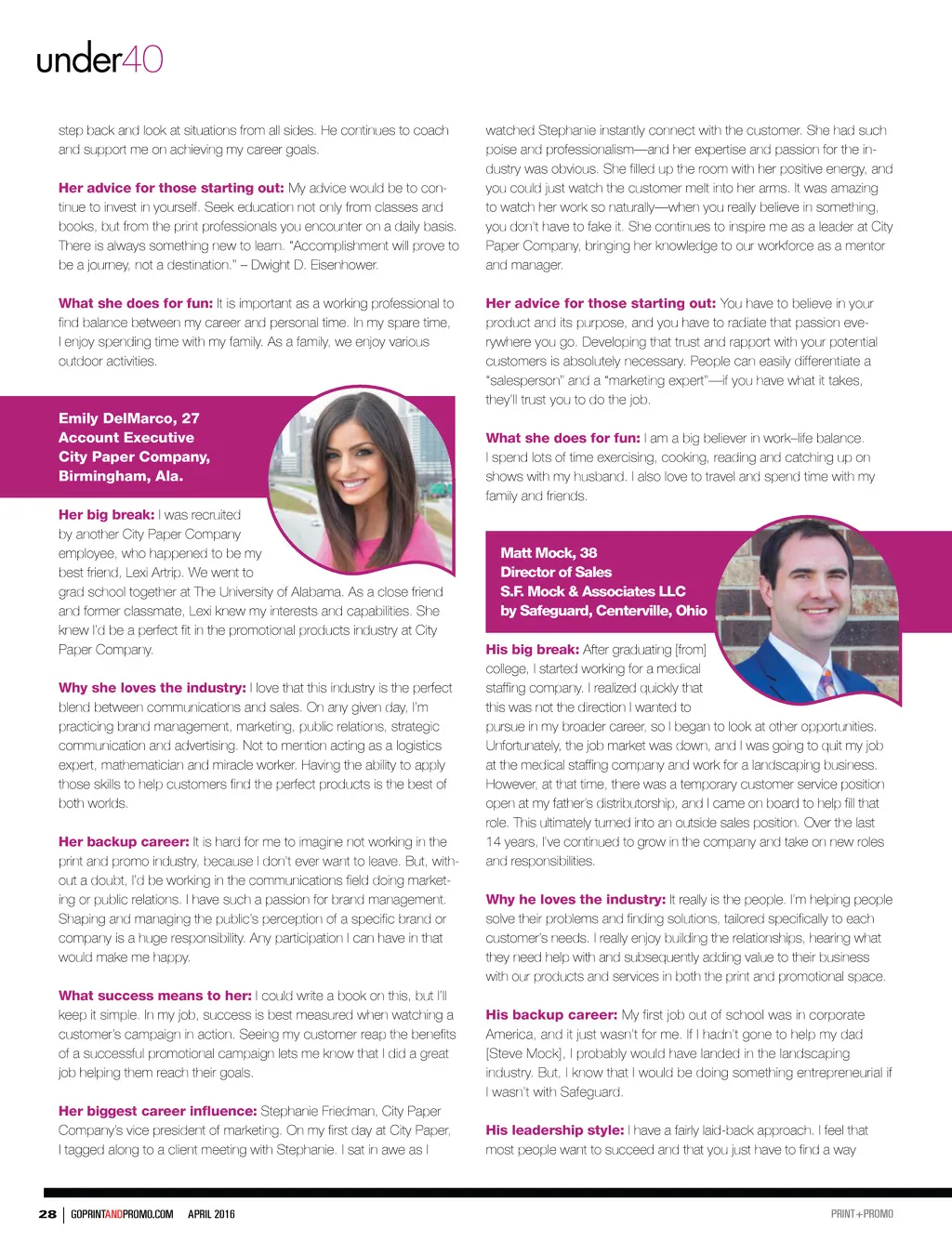 under40

step back and look at situations from all sides. He continues to coach and support me on achieving my career goals.

Her advice for those starting out: My advice would be to continue to invest in yourself. Seek education not only from classes and books, but from the print professionals you encounter on a daily basis. There is always something new to learn. "Accomplishment will prove to be a journey, not a destination." – Dwight D. Eisenhower.

What she does for fun: It is important as a working professional to find balance between my career and personal time. In my spare time, I enjoy spending time with my family. As a family, we enjoy various outdoor activities.

Emily DelMarco, 27
Account Executive
City Paper Company,
Birmingham, Ala.

Her big break: I was recruited by another City Paper Company employee, who happened to be my best friend, Lexi Artrip. We went to grad school together at The University of Alabama. As a close friend and former classmate, Lexi knew my interests and capabilities. She knew I'd be a perfect fit in the promotional products industry at City Paper Company.

Why she loves the industry: I love that this industry is the perfect blend between communications and sales. On any given day, I'm practicing brand management, marketing, public relations, strategic communication and advertising. Not to mention acting as a logistics expert, mathematician and miracle worker. Having the ability to apply those skills to help customers find the perfect products is the best of both worlds.

Her backup career: It is hard for me to imagine not working in the print and promo industry, because I don't ever want to leave. But, without a doubt, I'd be working in the communications field doing marketing or public relations. I have such a passion for brand management. Shaping and managing the public's perception of a specific brand or company is a huge responsibility. Any participation I can have in that would make me happy.

What success means to her: I could write a book on this, but I'll keep it simple. In my job, success is best measured when watching a customer's campaign in action. Seeing my customer reap the benefits of a successful promotional campaign lets me know that I did a great job helping them reach their goals.

Her biggest career influence: Stephanie Friedman, City Paper Company's vice president of marketing. On my first day at City Paper, I tagged along to a client meeting with Stephanie. I sat in awe as I watched Stephanie instantly connect with the customer. She had such poise and professionalism—and her expertise and passion for the industry was obvious. She filled up the room with her positive energy, and you could just watch the customer melt into her arms. It was amazing to watch her work so naturally—when you really believe in something, you don't have to fake it. She continues to inspire me as a leader at City Paper Company, bringing her knowledge to our workforce as a mentor and manager.

Her advice for those starting out: You have to believe in your product and its purpose, and you have to radiate that passion everywhere you go. Developing that trust and rapport with your potential customers is absolutely necessary. People can easily differentiate a "salesperson" and a "marketing expert"—if you have what it takes, they'll trust you to do the job.

What she does for fun: I am a big believer in work–life balance. I spend lots of time exercising, cooking, reading and catching up on shows with my husband. I also love to travel and spend time with my family and friends.

Matt Mock, 38
Director of Sales
S.F. Mock & Associates LLC
by Safeguard, Centerville, Ohio

His big break: After graduating [from] college, I started working for a medical staffing company. I realized quickly that this was not the direction I wanted to pursue in my broader career, so I began to look at other opportunities. Unfortunately, the job market was down, and I was going to quit my job at the medical staffing company and work for a landscaping business. However, at that time, there was a temporary customer service position open at my father's distributorship, and I came on board to help fill that role. This ultimately turned into an outside sales position. Over the last 14 years, I've continued to grow in the company and take on new roles and responsibilities.

Why he loves the industry: It really is the people. I'm helping people solve their problems and finding solutions, tailored specifically to each customer's needs. I really enjoy building the relationships, hearing what they need help with and subsequently adding value to their business with our products and services in both the print and promotional space.

His backup career: My first job out of school was in corporate America, and it just wasn't for me. If I hadn't gone to help my dad [Steve Mock], I probably would have landed in the landscaping industry. But, I know that I would be doing something entrepreneurial if I wasn't with Safeguard.

His leadership style: I have a fairly laid-back approach. I feel that most people want to succeed and that you just have to find a way

28 | GOPRINTANDPROMO.COM APRIL 2016 PRINT+PROMO